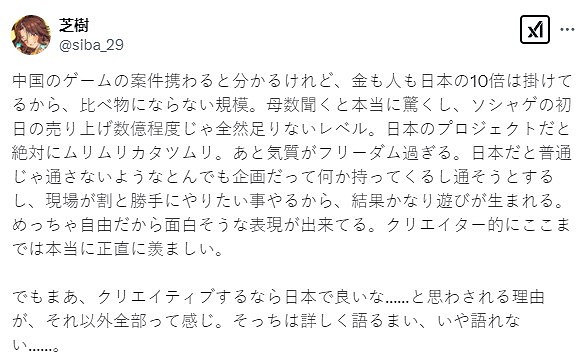 芝樹
@siba_29

中国のゲームの案件携わると分かるけれど、金も人も日本の10倍は掛けてるから、比べ物にならない規模。母数聞くと本当に驚くし、ソシャゲの初日の売り上げ数億程度じゃ全然足りないレベル。日本のプロジェクトだと絶対にムリムリカタツムリ。あと気質がフリーダム過ぎる。日本だと普通じゃ通さないようなとんでも企画だって何か持ってくるし通そうとするし、現場が割と勝手にやりたい事やるから、結果かなり遊びが生まれる。めっちゃ自由だから面白そうな表現が出来てる。クリエイター的にここまでは本当に正直に羨ましい。

でもまあ、クリエイティブするなら日本で良いな……と思わされる理由が、それ以外全部って感じ。そっちは詳しく語るまい、いや語れない……。